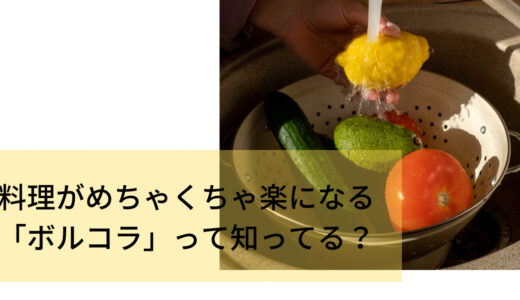 料理がめちゃくちゃ楽になる
「ボルコラ」って知ってる？